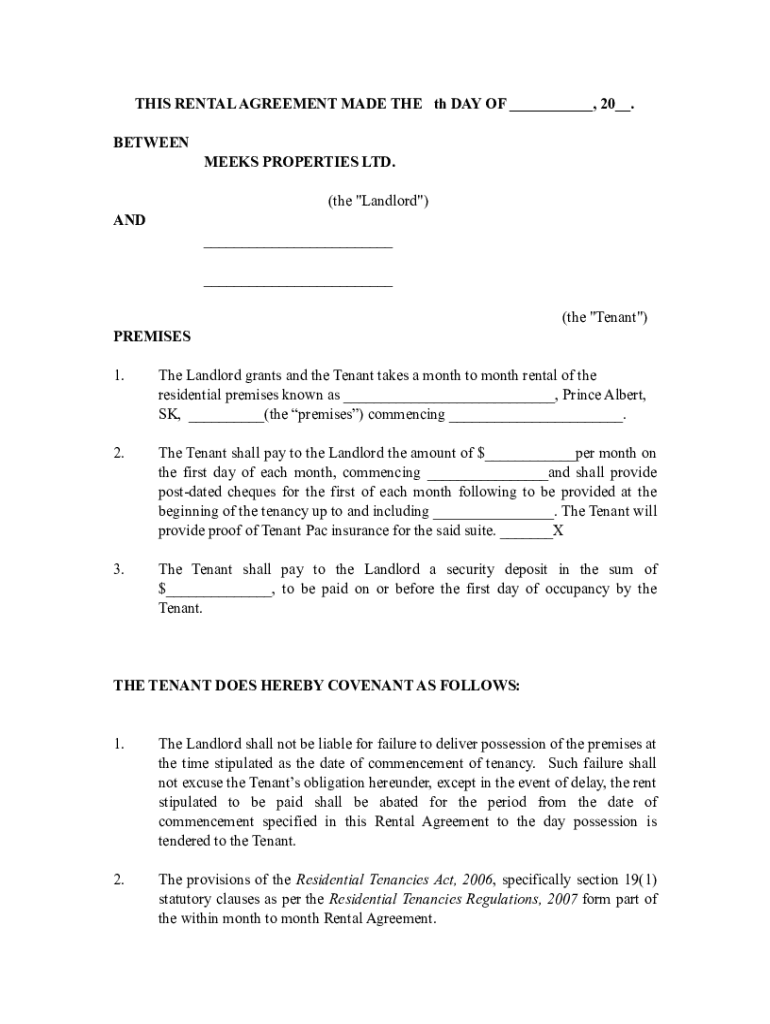 THIS RENTAL AGREEMENT MADE THE th DAY OF ___________, 20__.

BETWEEN

MEEKS PROPERTIES LTD.

(the "Landlord")

AND

_________________________

_________________________

(the "Tenant")

PREMISES

1. The Landlord grants and the Tenant takes a month to month rental of the residential premises known as ____________________________, Prince Albert, SK, __________(the “premises”) commencing _______________________.

2. The Tenant shall pay to the Landlord the amount of $____________per month on the first day of each month, commencing ________________and shall provide post-dated cheques for the first of each month following to be provided at the beginning of the tenancy up to and including ________________. The Tenant will provide proof of Tenant Pac insurance for the said suite. _______X

3. The Tenant shall pay to the Landlord a security deposit in the sum of $______________, to be paid on or before the first day of occupancy by the Tenant.

THE TENANT DOES HEREBY COVENANT AS FOLLOWS:

1. The Landlord shall not be liable for failure to deliver possession of the premises at the time stipulated as the date of commencement of tenancy. Such failure shall not excuse the Tenant’s obligation hereunder, except in the event of delay, the rent stipulated to be paid shall be abated for the period from the date of commencement specified in this Rental Agreement to the day possession is tendered to the Tenant.

2. The provisions of the Residential Tenancies Act, 2006, specifically section 19(1) statutory clauses as per the Residential Tenancies Regulations, 2007 form part of the within month to month Rental Agreement.